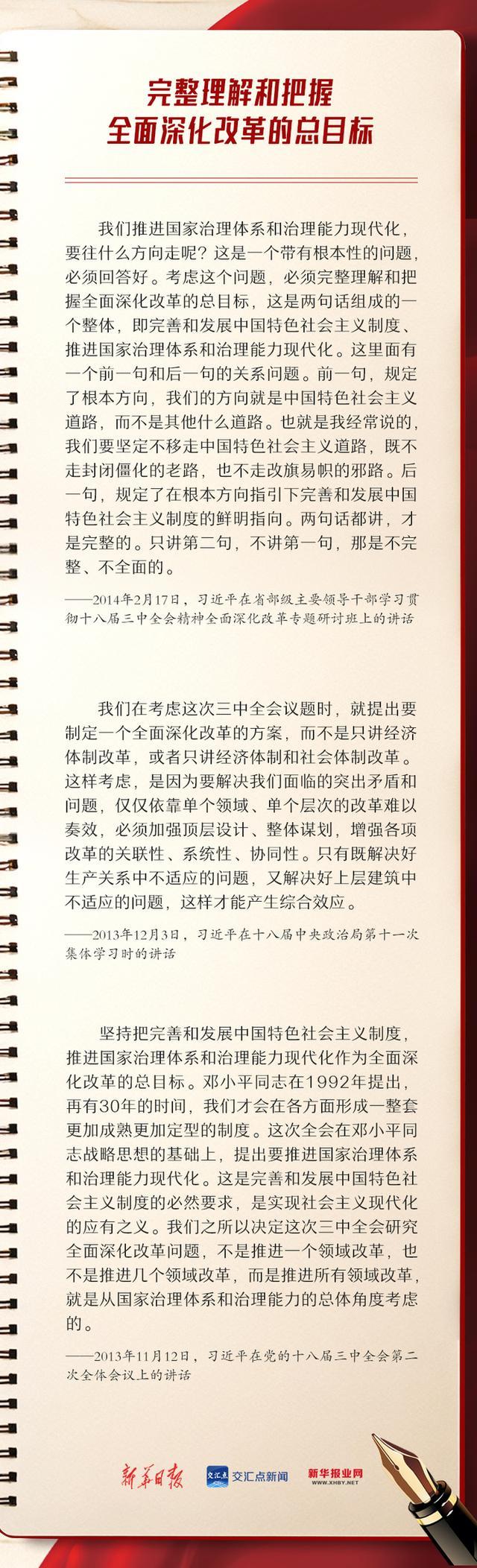 完整理解和把握
全面深化改革的总目标

我们推进国家治理体系和治理能力现代化，要往什么方向走呢？这是一个带有根本性的问题，必须回答好。考虑这个问题，必须完整理解和把握全面深化改革的总目标，这是两句话组成的一个整体，即完善和发展中国特色社会主义制度、推进国家治理体系和治理能力现代化。这里面有一个前一句和后一句的关系问题。前一句，规定了根本方向，我们的方向就是中国特色社会主义道路，而不是其他什么道路。也就是我经常说的，我们要坚定不移走中国特色社会主义道路，既不走封闭僵化的老路，也不走改旗易帜的邪路。后一句，规定了在根本方向指引下完善和发展中国特色社会主义制度的鲜明指向。两句话都讲，才是完整的。只讲第二句，不讲第一句，那是不完整、不全面的。

——2014年2月17日，习近平在省部级主要领导干部学习贯彻十八届三中全会精神全面深化改革专题研讨班上的讲话

我们在考虑这次三中全会议题时，就提出要制定一个全面深化改革的方案，而不是只讲经济体制改革，或者只讲经济体制和社会体制改革。这样考虑，是因为要解决我们面临的突出矛盾和问题，仅仅依靠单个领域、单个层次的改革难以奏效，必须加强顶层设计、整体谋划，增强各项改革的关联性、系统性、协同性。只有既解决好生产关系中不适应的问题，又解决好上层建筑中不适应的问题，这样才能产生综合效应。

——2013年12月3日，习近平在十八届中央政治局第十一次集体学习时的讲话

坚持把完善和发展中国特色社会主义制度，推进国家治理体系和治理能力现代化作为全面深化改革的总目标。邓小平同志在1992年提出，再有30年的时间，我们才会在各方面形成一整套更加成熟更加定型的制度。这次全会在邓小平同志战略思想的基础上，提出要推进国家治理体系和治理能力现代化。这是完善和发展中国特色社会主义制度的必然要求，是实现社会主义现代化的应有之义。我们之所以决定这次三中全会研究全面深化改革问题，不是推进一个领域改革，也不是推进几个领域改革，而是推进所有领域改革，就是从国家治理体系和治理能力的总体角度考虑的。

——2013年11月12日，习近平在党的十八届三中全会第二次全体会议上的讲话

新华日报 交汇点 交汇点新闻 新华报业网 WWW.XHBY.NET